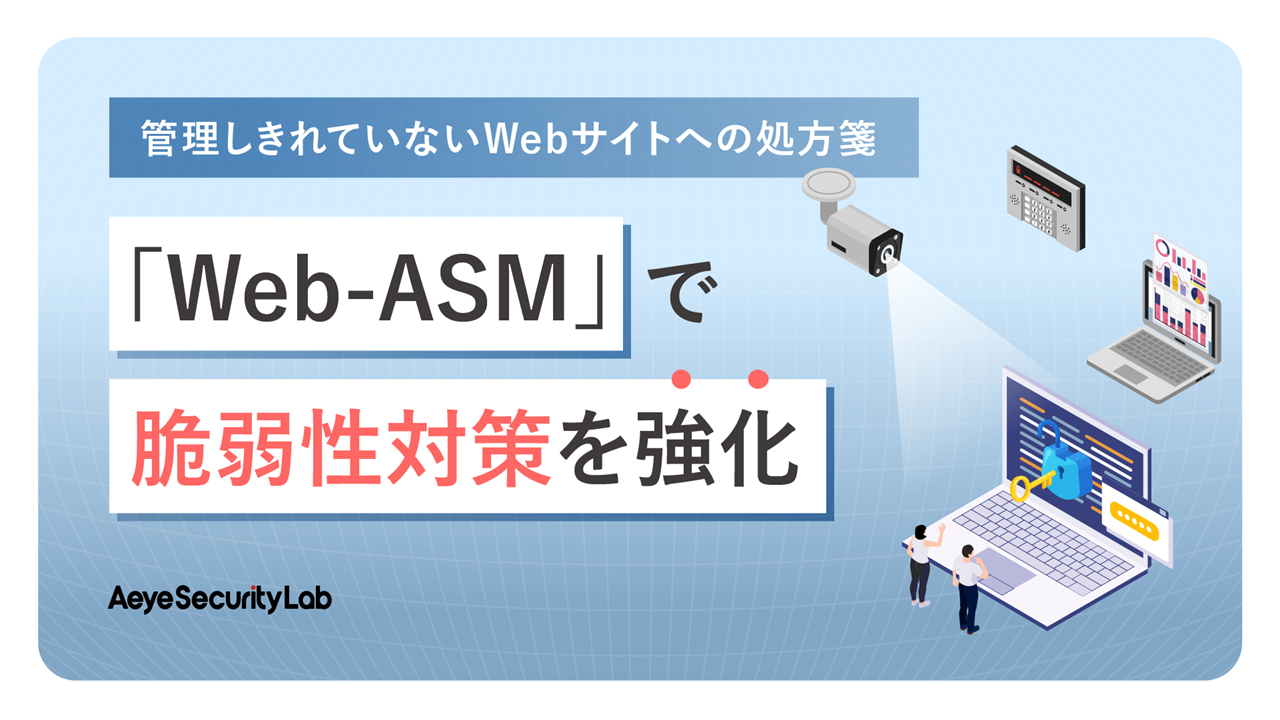 管理しきれていないWebサイトへの処方箋

「Web-ASM」で

脆弱性対策を強化

AeyeSecurityLab